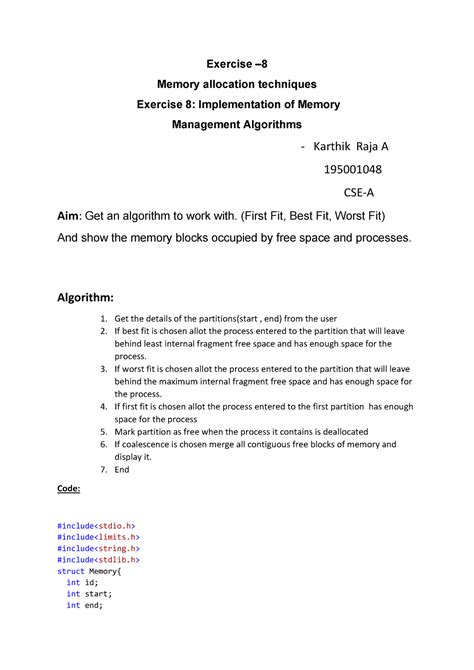 Exercise –8

Memory allocation techniques

Exercise 8: Implementation of Memory Management Algorithms

- Karthik Raja A

195001048

CSE-A

Aim: Get an algorithm to work with. (First Fit, Best Fit, Worst Fit) And show the memory blocks occupied by free space and processes.

Algorithm:

1. Get the details of the partitions(start , end) from the user
2. If best fit is chosen allot the process entered to the partition that will leave behind least internal fragment free space and has enough space for the process.
3. If worst fit is chosen allot the process entered to the partition that will leave behind the maximum internal fragment free space and has enough space for the process.
4. If first fit is chosen allot the process entered to the first partition has enough space for the process
5. Mark partition as free when the process it contains is deallocated
6. If coalescence is chosen merge all contiguous free blocks of memory and display it.
7. End

Code:

#include<stdio.h>
#include<limits.h>
#include<string.h>
#include<stdlib.h>
struct Memory{
  int id;
  int start;
  int end;